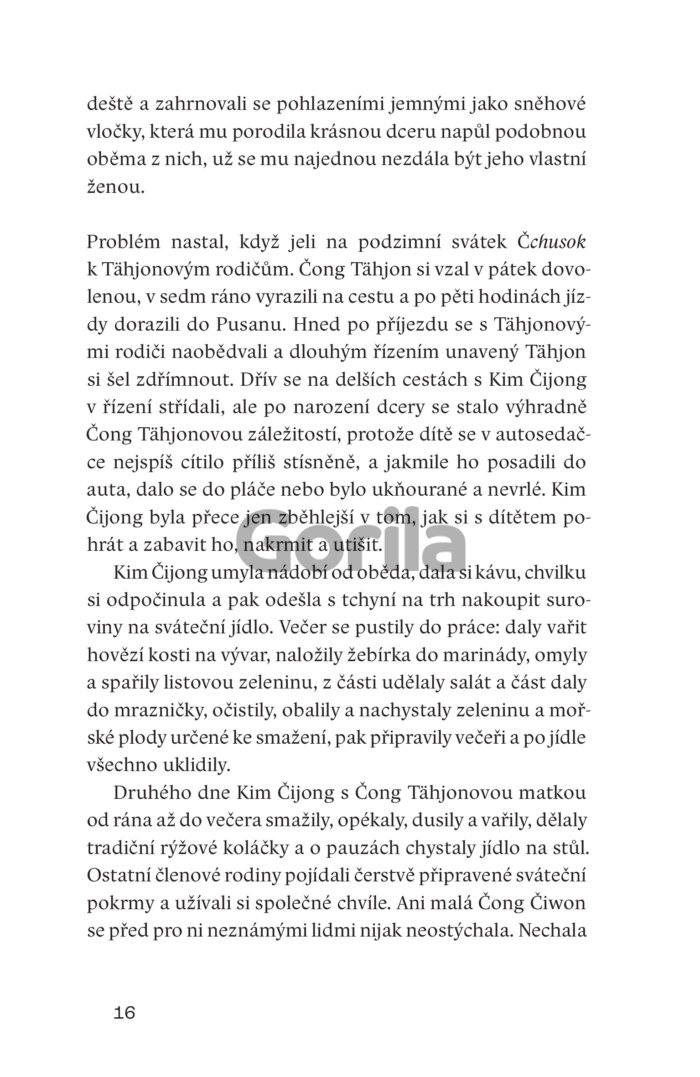 deště a zahrnovali se pohlazeními jemnými jako sněhové vločky, která mu porodila krásnou dceru napůl podobnou oběma z nich, už se mu najednou nezdála být jeho vlastní ženou.

Problém nastal, když jeli na podzimní svátek Čchusok k Tähjonovým rodičům. Čong Tähjon si vzal v pátek dovolenou, v sedm ráno vyrazili na cestu a po pěti hodinách jízdy dorazili do Pusanu. Hned po příjezdu se s Tähjonovými rodiči naobědvali a dlouhým řízením unavený Tähjon si šel zdřímnout. Dřív se na delších cestách s Kim Čijong v řízení střídali, ale po narození dcery se stalo výhradně Čong Tähjonovou záležitostí, protože dítě se v autosedačce nejspíš cítilo příliš stísněně, a jakmile ho posadili do auta, dalo se do pláče nebo bylo ukňourané a nevrlé. Kim Čijong byla přece jen zběhlejší v tom, jak si s dítětem pohrát a zabavit ho, nakrmit a utišit.

Kim Čijong umyla nádobí od oběda, dala si kávu, chvilku si odpočinula a pak odešla s tchyní na trh nakoupit suroviny na sváteční jídlo. Večer se pustily do práce: daly vařit hovězí kosti na vývar, naložily žebírka do marinády, omyly a spařily listovou zeleninu, z části udělaly salát a část daly do mrazničky, očistily, obalily a nachystaly zeleninu a mořské plody určené ke smažení, pak připravily večeři a po jídle všechno uklidily.

Druhého dne Kim Čijong s Čong Tähjonovou matkou od rána až do večera smažily, opékaly, dusily a vařily, dělaly tradiční rýžové koláčky a o pauzách chystaly jídlo na stůl. Ostatní členové rodiny pojídali čerstvě připravené sváteční pokrmy a užívali si společné chvíle. Ani malá Čong Čiwon se před pro ni neznámými lidmi nijak neostýchala. Nechala

16

Gorila